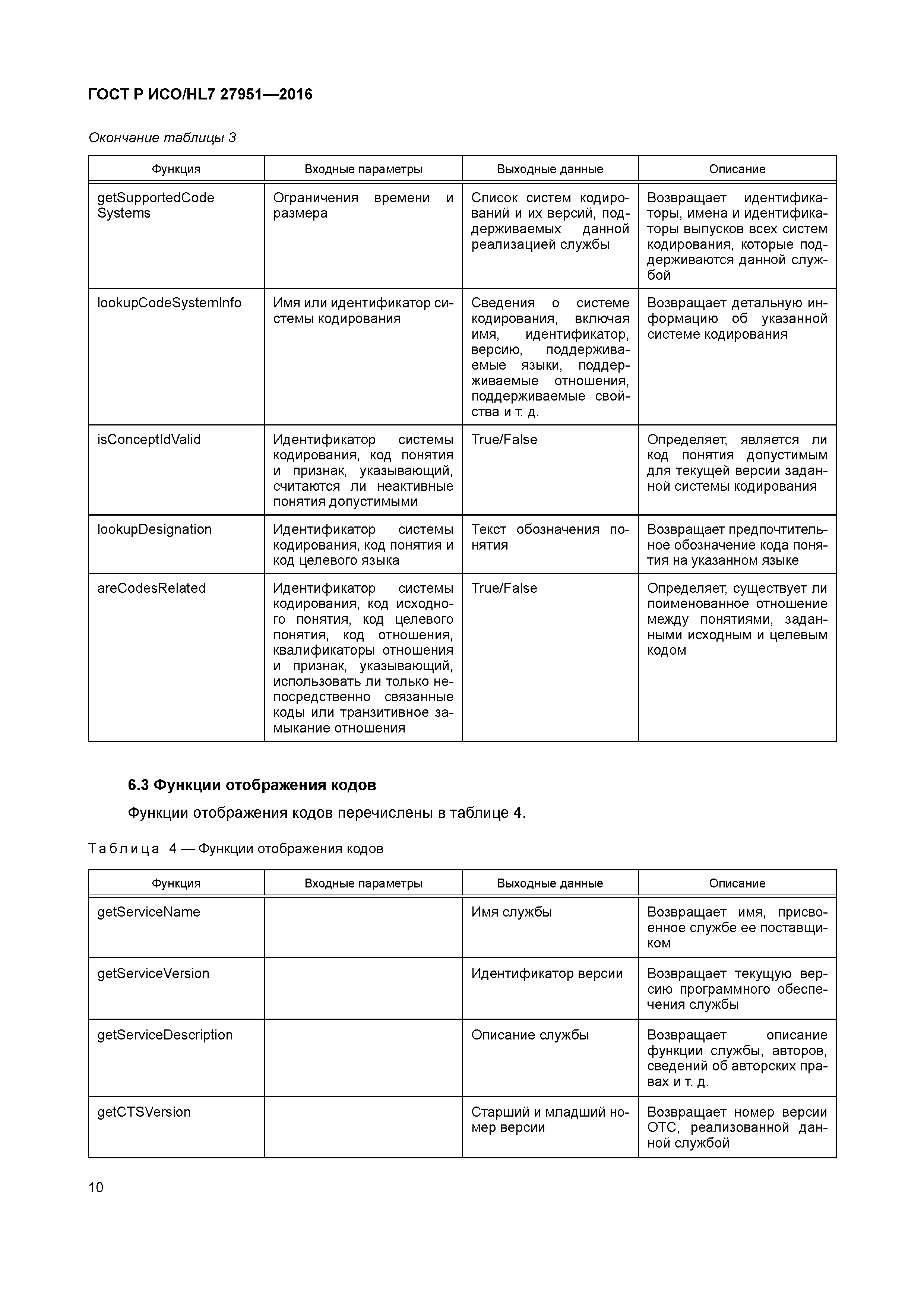 ГОСТ Р ИСО/HL7 27951—2016

Окончание таблицы 3

| Функция | Входные параметры | Выходные данные | Описание |
|---|---|---|---|
| getSupportedCode Systems | Ограничения времени и размера | Список систем кодирований и их версий, поддерживаемых данной реализацией службы | Возвращает идентификаторы, имена и идентификаторы выпусков всех систем кодирования, которые поддерживаются данной службой |
| lookupCodeSystemInfo | Имя или идентификатор системы кодирования | Сведения о системе кодирования, включая имя, идентификатор, версию, поддерживаемые языки, поддерживаемые отношения, поддерживаемые свойства и т. д. | Возвращает детальную информацию об указанной системе кодирования |
| isConceptIdValid | Идентификатор системы кодирования, код понятия и признак, указывающий, считаются ли неактивные понятия допустимыми | True/False | Определяет, является ли код понятия допустимым для текущей версии заданной системы кодирования |
| lookupDesignation | Идентификатор системы кодирования, код понятия и код целевого языка | Текст обозначения понятия | Возвращает предпочтительное обозначение кода понятия на указанном языке |
| areCodesRelated | Идентификатор системы кодирования, код исходного понятия, код целевого понятия, код отношения, квалификаторы отношения и признак, указывающий, использовать ли только непосредственно связанные коды или транзитивное замыкание отношения | True/False | Определяет, существует ли поименованное отношение между понятиями, заданными исходным и целевым кодом |

6.3 Функции отображения кодов

Функции отображения кодов перечислены в таблице 4.

Таблица 4 — Функции отображения кодов

| Функция | Входные параметры | Выходные данные | Описание |
|---|---|---|---|
| getServiceName | | Имя службы | Возвращает имя, присвоенное службе ее поставщиком |
| getServiceVersion | | Идентификатор версии | Возвращает текущую версию программного обеспечения службы |
| getServiceDescription | | Описание службы | Возвращает описание функции службы, авторов, сведений об авторских правах и т. д. |
| getCTSVersion | | Старший и младший номер версии | Возвращает номер версии ОТС, реализованной данной службой |

10